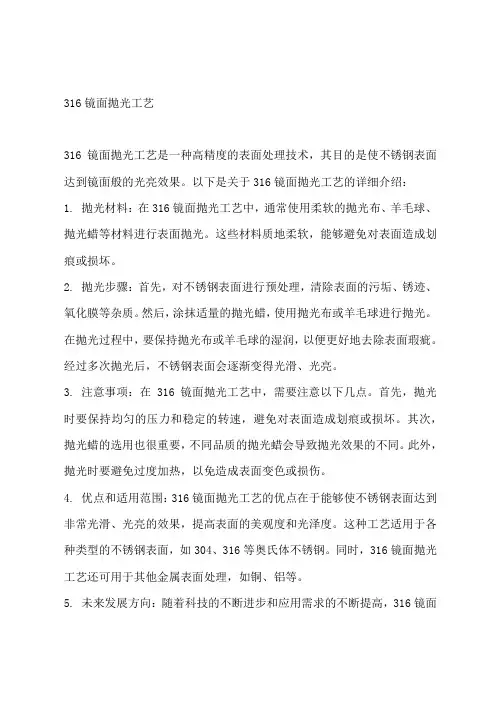 316 镜面抛光工艺

316 镜面抛光工艺是一种高精度的表面处理技术，其目的是使不锈钢表面达到镜面般的光亮效果。以下是关于 316 镜面抛光工艺的详细介绍：

1. 抛光材料：在 316 镜面抛光工艺中，通常使用柔软的抛光布、羊毛球、抛光蜡等材料进行表面抛光。这些材料质地柔软，能够避免对表面造成划痕或损坏。

2. 抛光步骤：首先，对不锈钢表面进行预处理，清除表面的污垢、锈迹、氧化膜等杂质。然后，涂抹适量的抛光蜡，使用抛光布或羊毛球进行抛光。在抛光过程中，要保持抛光布或羊毛球的湿润，以便更好地去除表面瑕疵。经过多次抛光后，不锈钢表面会逐渐变得光滑、光亮。

3. 注意事项：在 316 镜面抛光工艺中，需要注意以下几点。首先，抛光时要保持均匀的压力和稳定的转速，避免对表面造成划痕或损坏。其次，抛光蜡的选用也很重要，不同品质的抛光蜡会导致抛光效果的不同。此外，抛光时要避免过度加热，以免造成表面变色或损伤。

4. 优点和适用范围：316 镜面抛光工艺的优点在于能够使不锈钢表面达到非常光滑、光亮的效果，提高表面的美观度和光泽度。这种工艺适用于各种类型的不锈钢表面，如 304、316 等奥氏体不锈钢。同时，316 镜面抛光工艺还可用于其他金属表面处理，如铜、铝等。

5. 未来发展方向：随着科技的不断进步和应用需求的不断提高，316 镜面